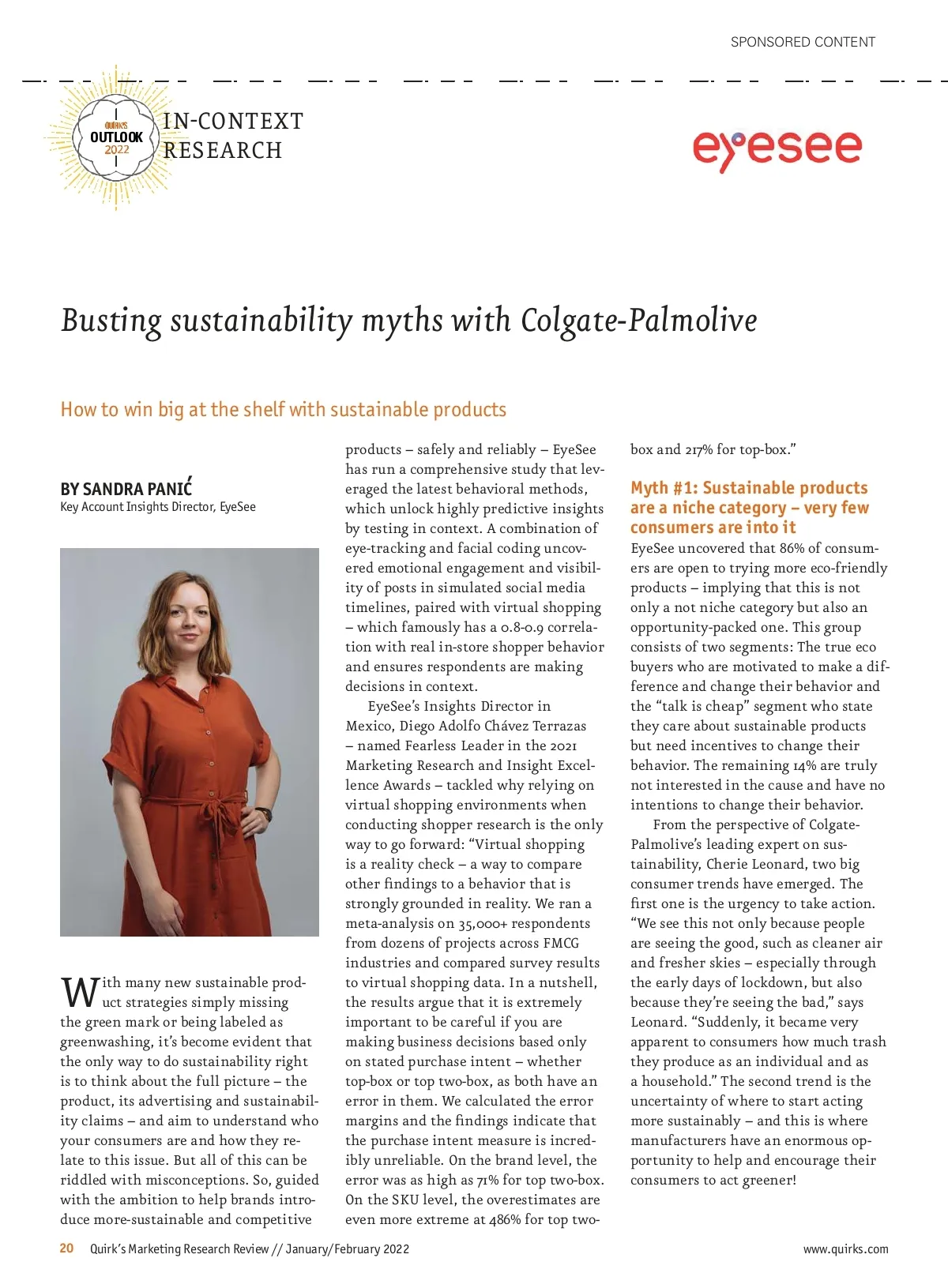 SPONSORED CONTENT

Quirk's OUTLOOK 2022

IN-CONTEXT RESEARCH

eyesee

Busting sustainability myths with Colgate-Palmolive

How to win big at the shelf with sustainable products

BY SANDRA PANIĆ
Key Account Insights Director, EyeSee

With many new sustainable product strategies simply missing the green mark or being labeled as greenwashing, it's become evident that the only way to do sustainability right is to think about the full picture – the product, its advertising and sustainability claims – and aim to understand who your consumers are and how they relate to this issue. But all of this can be riddled with misconceptions. So, guided with the ambition to help brands introduce more-sustainable and competitive products – safely and reliably – EyeSee has run a comprehensive study that leveraged the latest behavioral methods, which unlock highly predictive insights by testing in context. A combination of eye-tracking and facial coding uncovered emotional engagement and visibility of posts in simulated social media timelines, paired with virtual shopping – which famously has a 0.8-0.9 correlation with real in-store shopper behavior and ensures respondents are making decisions in context.

EyeSee's Insights Director in Mexico, Diego Adolfo Chávez Terrazas – named Fearless Leader in the 2021 Marketing Research and Insight Excellence Awards – tackled why relying on virtual shopping environments when conducting shopper research is the only way to go forward: "Virtual shopping is a reality check – a way to compare other findings to a behavior that is strongly grounded in reality. We ran a meta-analysis on 35,000+ respondents from dozens of projects across FMCG industries and compared survey results to virtual shopping data. In a nutshell, the results argue that it is extremely important to be careful if you are making business decisions based only on stated purchase intent – whether top-box or top two-box, as both have an error in them. We calculated the error margins and the findings indicate that the purchase intent measure is incredibly unreliable. On the brand level, the error was as high as 71% for top two-box. On the SKU level, the overestimates are even more extreme at 486% for top two-box and 217% for top-box."

Myth #1: Sustainable products are a niche category – very few consumers are into it
EyeSee uncovered that 86% of consumers are open to trying more eco-friendly products – implying that this is not only a not niche category but also an opportunity-packed one. This group consists of two segments: The true eco buyers who are motivated to make a difference and change their behavior and the "talk is cheap" segment who state they care about sustainable products but need incentives to change their behavior. The remaining 14% are truly not interested in the cause and have no intentions to change their behavior.

From the perspective of Colgate-Palmolive's leading expert on sustainability, Cherie Leonard, two big consumer trends have emerged. The first one is the urgency to take action. "We see this not only because people are seeing the good, such as cleaner air and fresher skies – especially through the early days of lockdown, but also because they're seeing the bad," says Leonard. "Suddenly, it became very apparent to consumers how much trash they produce as an individual and as a household." The second trend is the uncertainty of where to start acting more sustainably – and this is where manufacturers have an enormous opportunity to help and encourage their consumers to act greener!

20 Quirk's Marketing Research Review // January/February 2022 www.quirks.com